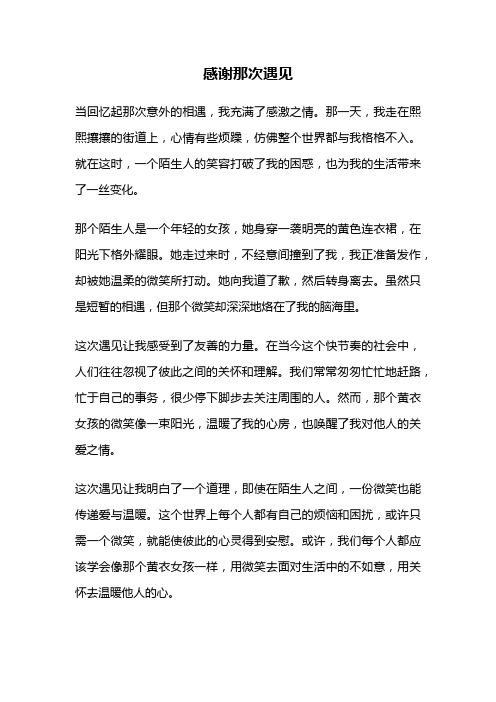 感谢那次遇见

当回忆起那次意外的相遇，我充满了感激之情。那一天，我走在熙熙攘攘的街道上，心情有些烦躁，仿佛整个世界都与我格格不入。就在这时，一个陌生人的笑容打破了我的困惑，也为我的生活带来了一丝变化。

那个陌生人是一个年轻的女孩，她身穿一袭明亮的黄色连衣裙，在阳光下格外耀眼。她走过来时，不经意间撞到了我，我正准备发作，却被她温柔的微笑所打动。她向我道了歉，然后转身离去。虽然只是短暂的相遇，但那个微笑却深深地烙在了我的脑海里。

这次遇见让我感受到了友善的力量。在当今这个快节奏的社会中，人们往往忽视了彼此之间的关怀和理解。我们常常匆匆忙忙地赶路，忙于自己的事务，很少停下脚步去关注周围的人。然而，那个黄衣女孩的微笑像一束阳光，温暖了我的心房，也唤醒了我对他人的关爱之情。

这次遇见让我明白了一个道理，即使在陌生人之间，一份微笑也能传递爱与温暖。这个世界上每个人都有自己的烦恼和困扰，或许只需一个微笑，就能使彼此的心灵得到安慰。或许，我们每个人都应该学会像那个黄衣女孩一样，用微笑去面对生活中的不如意，用关怀去温暖他人的心。